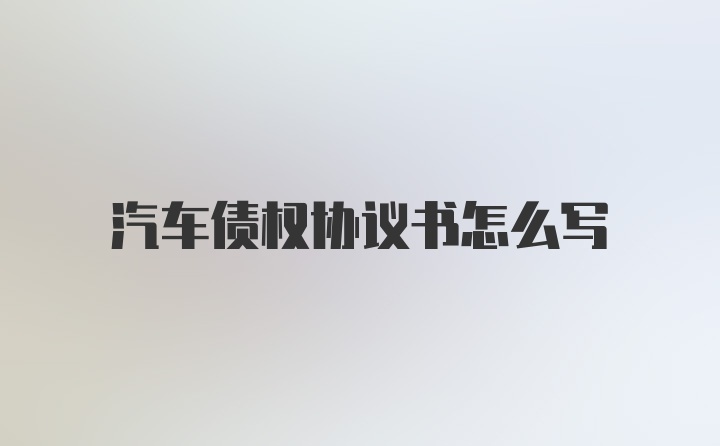 汽车债权协议书怎么写